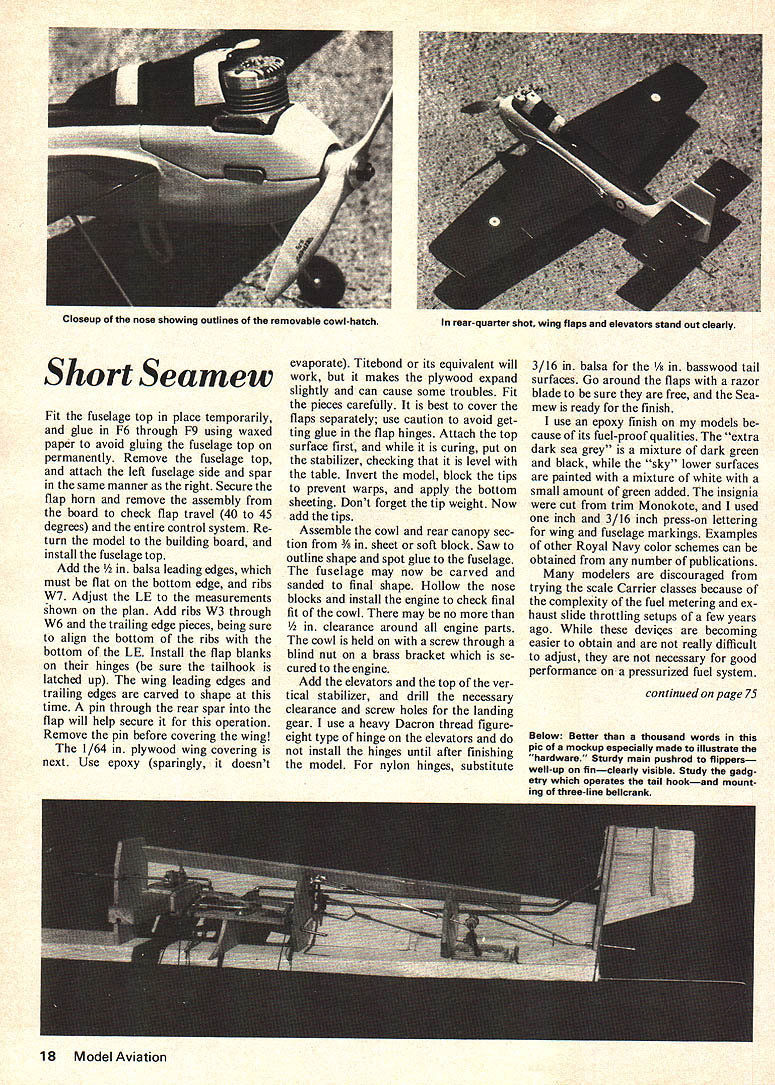 Closeup of the nose showing outlines of the removable cowl-hatch.

In rear-quarter shot, wing flaps and elevators stand out clearly.

Short Seamew

Fit the fuselage top in place temporarily, and glue in F6 through F9 using waxed paper to avoid gluing the fuselage top on permanently. Remove the fuselage top, and attach the left fuselage side and spar in the same manner as the right. Secure the flap horn and remove the assembly from the board to check flap travel (40 to 45 degrees) and the entire control system. Return the model to the building board, and install the fuselage top.

Add the ½ in. balsa leading edges, which must be flat on the bottom edge, and ribs W7. Adjust the LE to the measurements shown on the plan. Add ribs W3 through W6 and the trailing edge pieces, being sure to align the bottom of the ribs with the bottom of the LE. Install the flap blanks on their hinges (be sure the tailhook is latched up). The wing leading edges and trailing edges are carved to shape at this time. A pin through the rear spar into the flap will help secure it for this operation. Remove the pin before covering the wing!

The 1/64 in. plywood wing covering is next. Use epoxy (sparingly, it doesn't evaporate). Titebond or its equivalent will work, but it makes the plywood expand slightly and can cause some troubles. Fit the pieces carefully. It is best to cover the flaps separately; use caution to avoid getting glue in the flap hinges. Attach the top surface first, and while it is curing, put on the stabilizer, checking that it is level with the table. Invert the model, block the tips to prevent warps, and apply the bottom sheeting. Don't forget the tip weight. Now add the tips.

Assemble the cowl and rear canopy section from ⅜ in. sheet or soft block. Saw to outline shape and spot glue to the fuselage. The fuselage may now be carved and sanded to final shape. Hollow the nose blocks and install the engine to check final fit of the cowl. There may be no more than ½ in. clearance around all engine parts. The cowl is held on with a screw through a blind nut on a brass bracket which is secured to the engine.

Add the elevators and the top of the vertical stabilizer, and drill the necessary clearance and screw holes for the landing gear. I use a heavy Dacron thread figure-eight type of hinge on the elevators and do not install the hinges until after finishing the model. For nylon hinges, substitute 3/16 in. balsa for the ⅛ in. basswood tail surfaces. Go around the flaps with a razor blade to be sure they are free, and the Seamew is ready for the finish.

I use an epoxy finish on my models because of its fuel-proof qualities. The "extra dark sea grey" is a mixture of dark green and black, while the "sky" lower surfaces are painted with a mixture of white with a small amount of green added. The insignia were cut from trim Monokote, and I used one inch and 3/16 inch press-on lettering for wing and fuselage markings. Examples of other Royal Navy color schemes can be obtained from any number of publications.

Many modelers are discouraged from trying the scale Carrier classes because of the complexity of the fuel metering and exhaust slide throttling setups of a few years ago. While these devices are becoming easier to obtain and are not really difficult to adjust, they are not necessary for good performance on a pressurized fuel system.

continued on page 75

Below: Better than a thousand words in this pic of a mockup especially made to illustrate the "hardware." Sturdy main pushrod to flippers—well-up on fin—clearly visible. Study the gadgetry which operates the tail hook—and mounting of three-line bellcrank.

18 Model Aviation